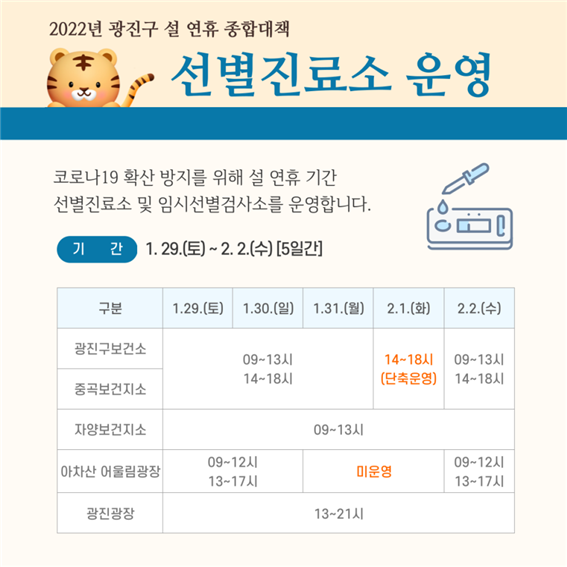 2022년 광진구 설 연휴 종합대책

선별진료소 운영

코로나19 확산 방지를 위해 설 연휴 기간 선별진료소 및 임시선별검사소를 운영합니다.

기 간 1. 29.(토) ~ 2. 2.(수) [5일간]

| 구분 | 1.29.(토) | 1.30.(일) | 1.31.(월) | 2.1.(화) | 2.2.(수) |
|---|---|---|---|---|---|
| 광진구보건소 | 09~13시 14~18시 | | | 14~18시 (단축운영) | 09~13시 14~18시 |
| 중곡보건지소 | | | | | |
| 자양보건지소 | 09~13시 | | | | |
| 아차산 어울림광장 | 09~12시 13~17시 | | 미운영 | | 09~12시 13~17시 |
| 광진광장 | 13~21시 | | | | |